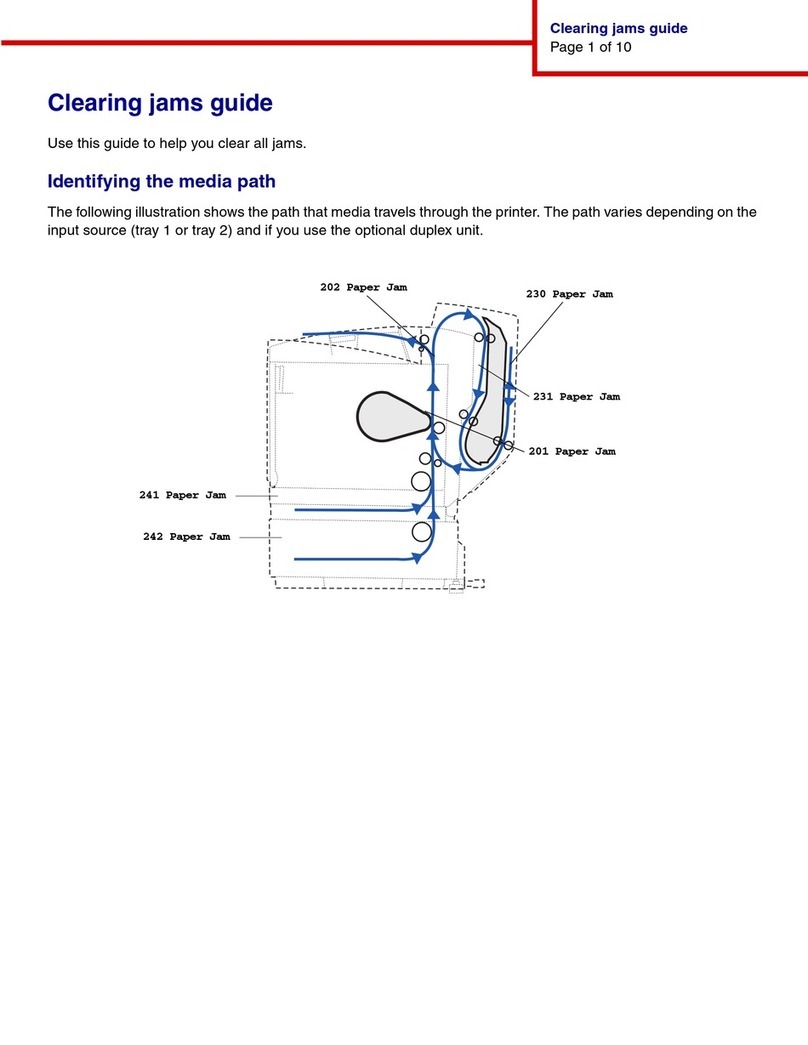 Clearing jams guide
Page 1 of 10

Clearing jams guide

Use this guide to help you clear all jams.

Identifying the media path

The following illustration shows the path that media travels through the printer. The path varies depending on the input source (tray 1 or tray 2) and if you use the optional duplex unit.

202 Paper Jam
230 Paper Jam
231 Paper Jam
201 Paper Jam
241 Paper Jam
242 Paper Jam